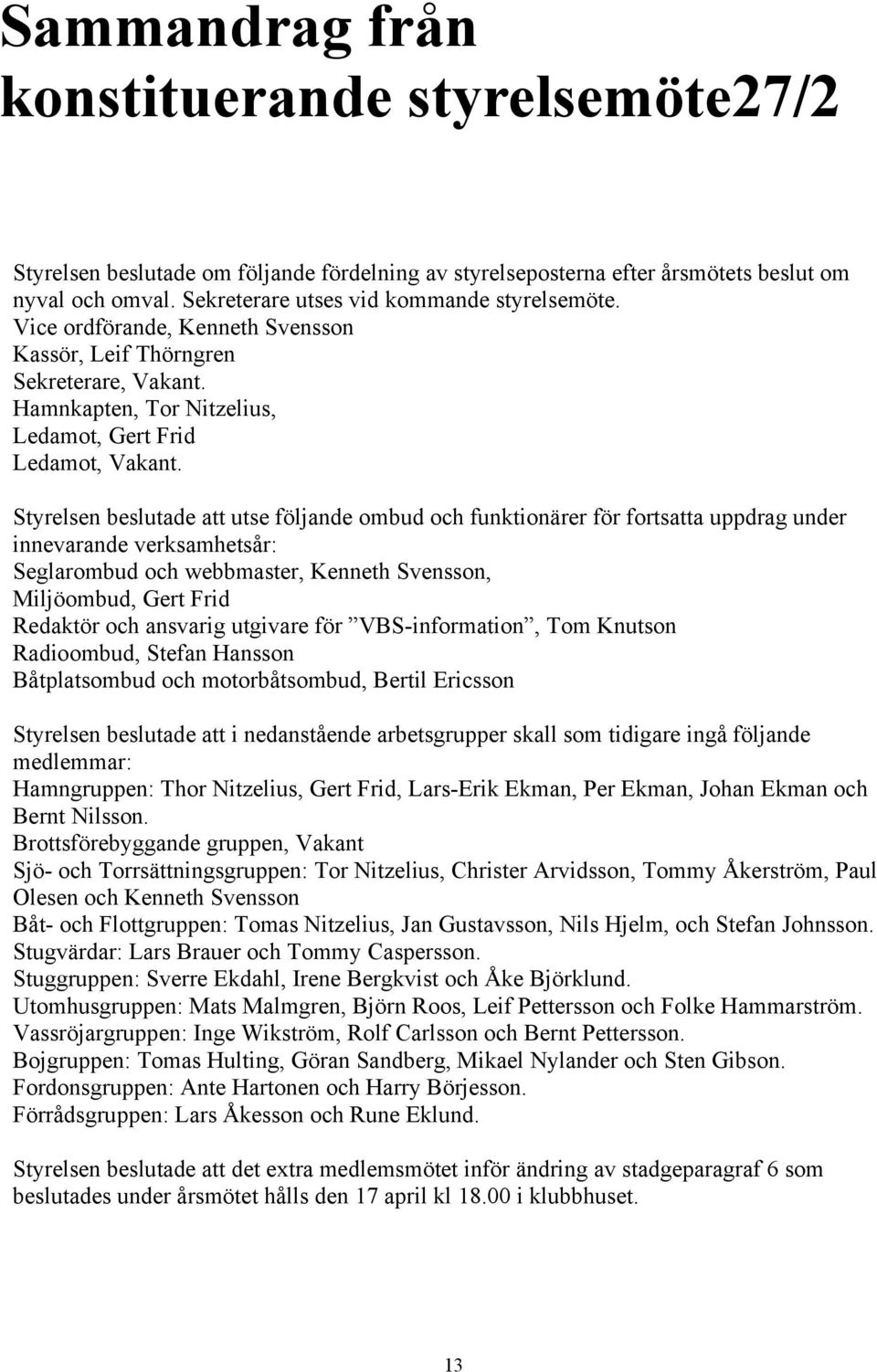 Sammandrag från konstituerande styrelsemöte27/2

Styrelsen beslutade om följande fördelning av styrelseposterna efter årsmötets beslut om nyval och omval. Sekreterare utses vid kommande styrelsemöte.
Vice ordförande, Kenneth Svensson
Kassör, Leif Thörngren
Sekreterare, Vakant.
Hamnkapten, Tor Nitzelius,
Ledamot, Gert Frid
Ledamot, Vakant.

Styrelsen beslutade att utse följande ombud och funktionärer för fortsatta uppdrag under innevarande verksamhetsår:
Seglarombud och webbmaster, Kenneth Svensson,
Miljöombud, Gert Frid
Redaktör och ansvarig utgivare för ”VBS-information”, Tom Knutson
Radioombud, Stefan Hansson
Båtplatsombud och motorbåtsombud, Bertil Ericsson

Styrelsen beslutade att i nedanstående arbetsgrupper skall som tidigare ingå följande medlemmar:
Hamngruppen: Thor Nitzelius, Gert Frid, Lars-Erik Ekman, Per Ekman, Johan Ekman och Bernt Nilsson.
Brottsförebyggande gruppen, Vakant
Sjö- och Torrsättningsgruppen: Tor Nitzelius, Christer Arvidsson, Tommy Åkerström, Paul Olesen och Kenneth Svensson
Båt- och Flottgruppen: Tomas Nitzelius, Jan Gustavsson, Nils Hjelm, och Stefan Johnsson.
Stugvärdar: Lars Brauer och Tommy Caspersson.
Stuggruppen: Sverre Ekdahl, Irene Bergkvist och Åke Björklund.
Utomhusgruppen: Mats Malmgren, Björn Roos, Leif Pettersson och Folke Hammarström.
Vassröjargruppen: Inge Wikström, Rolf Carlsson och Bernt Pettersson.
Bojgruppen: Tomas Hulting, Göran Sandberg, Mikael Nylander och Sten Gibson.
Fordonsgruppen: Ante Hartonen och Harry Börjesson.
Förrådsgruppen: Lars Åkesson och Rune Eklund.

Styrelsen beslutade att det extra medlemsmötet inför ändring av stadgeparagraf 6 som beslutades under årsmötet hålls den 17 april kl 18.00 i klubbhuset.

13